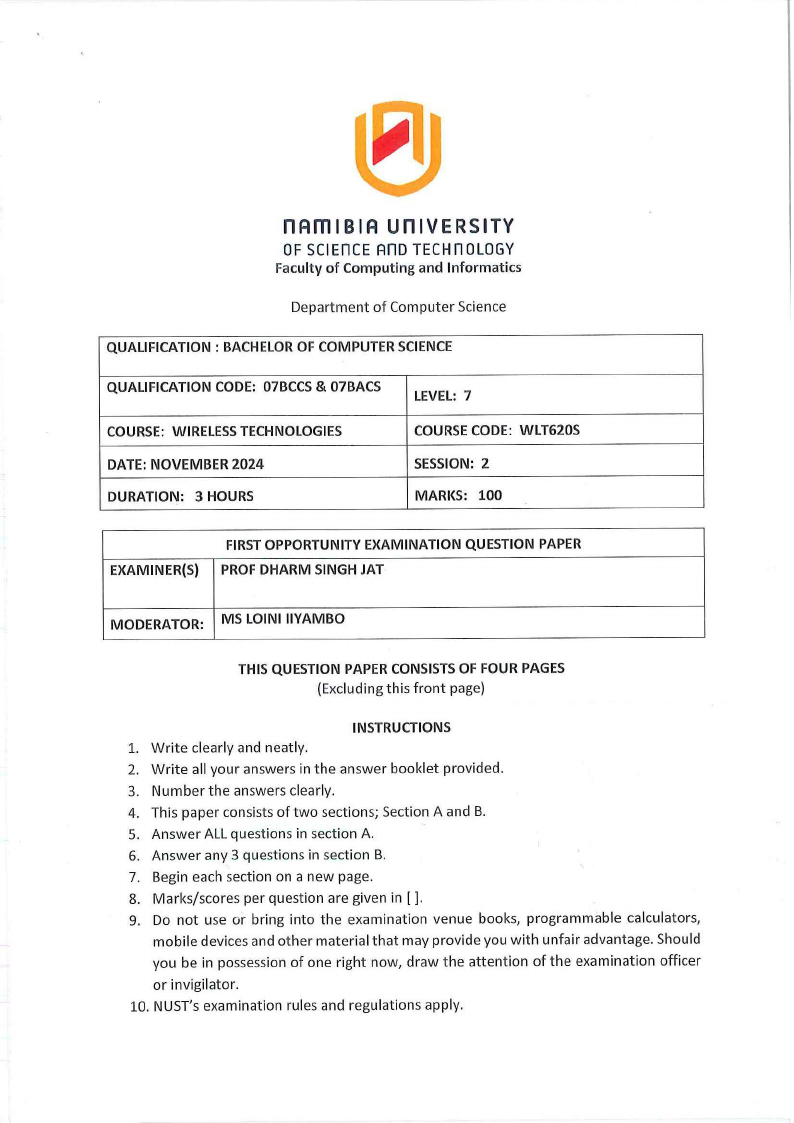 NAMIBIA UNIVERSITY
OF SCIENCE AND TECHNOLOGY
Faculty of Computing and Informatics

Department of Computer Science

| QUALIFICATION : BACHELOR OF COMPUTER SCIENCE | |
|---|---|
| QUALIFICATION CODE: 07BCCS & 07BACS | LEVEL: 7 |
| COURSE: WIRELESS TECHNOLOGIES | COURSE CODE: WLT620S |
| DATE: NOVEMBER 2024 | SESSION: 2 |
| DURATION: 3 HOURS | MARKS: 100 |

| FIRST OPPORTUNITY EXAMINATION QUESTION PAPER | |
|---|---|
| EXAMINER(S) | PROF DHARM SINGH JAT |
| MODERATOR: | MS LOINI IIYAMBO |

THIS QUESTION PAPER CONSISTS OF FOUR PAGES
(Excluding this front page)

INSTRUCTIONS
1. Write clearly and neatly.
2. Write all your answers in the answer booklet provided.
3. Number the answers clearly.
4. This paper consists of two sections; Section A and B.
5. Answer ALL questions in section A.
6. Answer any 3 questions in section B.
7. Begin each section on a new page.
8. Marks/scores per question are given in [ ].
9. Do not use or bring into the examination venue books, programmable calculators, mobile devices and other material that may provide you with unfair advantage. Should you be in possession of one right now, draw the attention of the examination officer or invigilator.
10. NUST's examination rules and regulations apply.